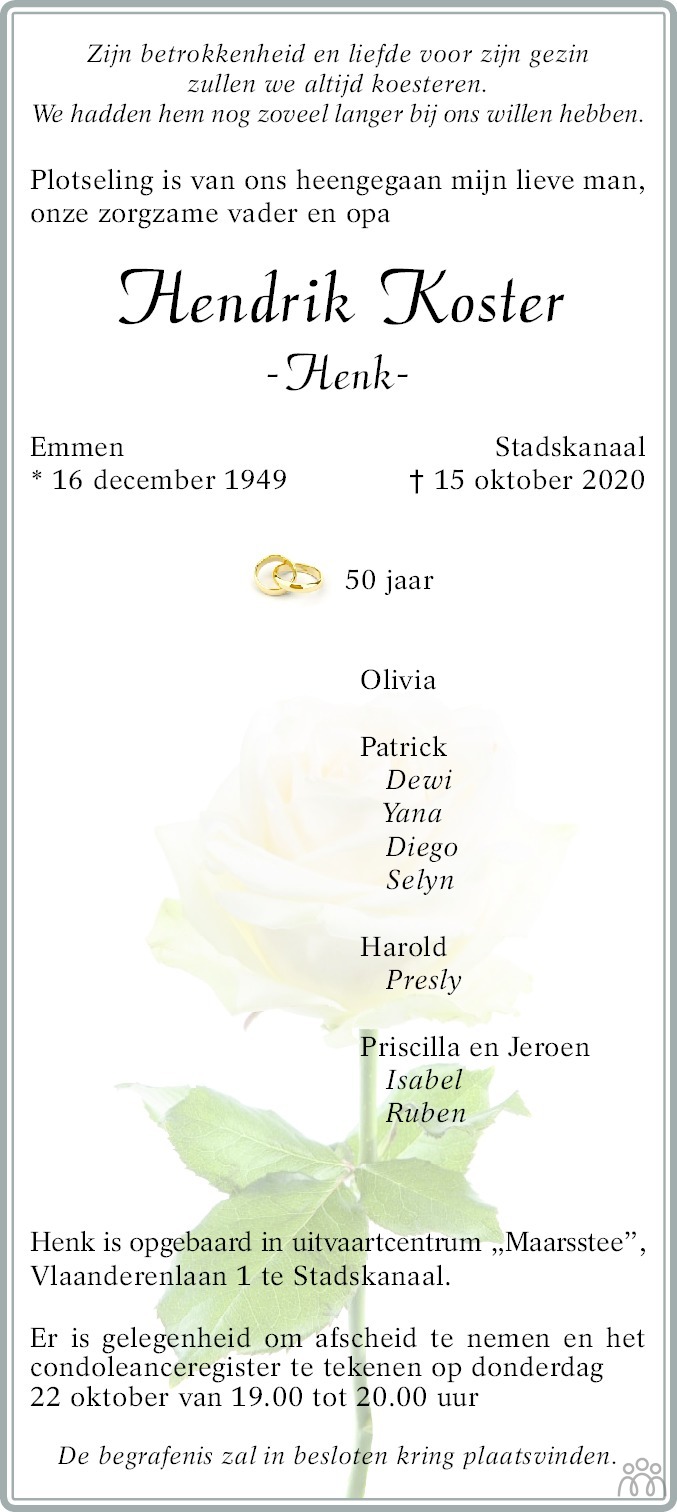 Zijn betrokkenheid en liefde voor zijn gezin zullen we altijd koesteren.
We hadden hem nog zoveel langer bij ons willen hebben.

Plotseling is van ons heengegaan mijn lieve man, onze zorgzame vader en opa

Hendrik Koster
-Henk-

Emmen
* 16 december 1949

Stadskanaal
† 15 oktober 2020

50 jaar

Olivia

Patrick
Dewi
Yana
Diego
Selyn

Harold
Presly

Priscilla en Jeroen
Isabel
Ruben

Henk is opgebaard in uitvaartcentrum „Maarsstee", Vlaanderenlaan 1 te Stadskanaal.

Er is gelegenheid om afscheid te nemen en het condoleanceregister te tekenen op donderdag 22 oktober van 19.00 tot 20.00 uur

De begrafenis zal in besloten kring plaatsvinden.